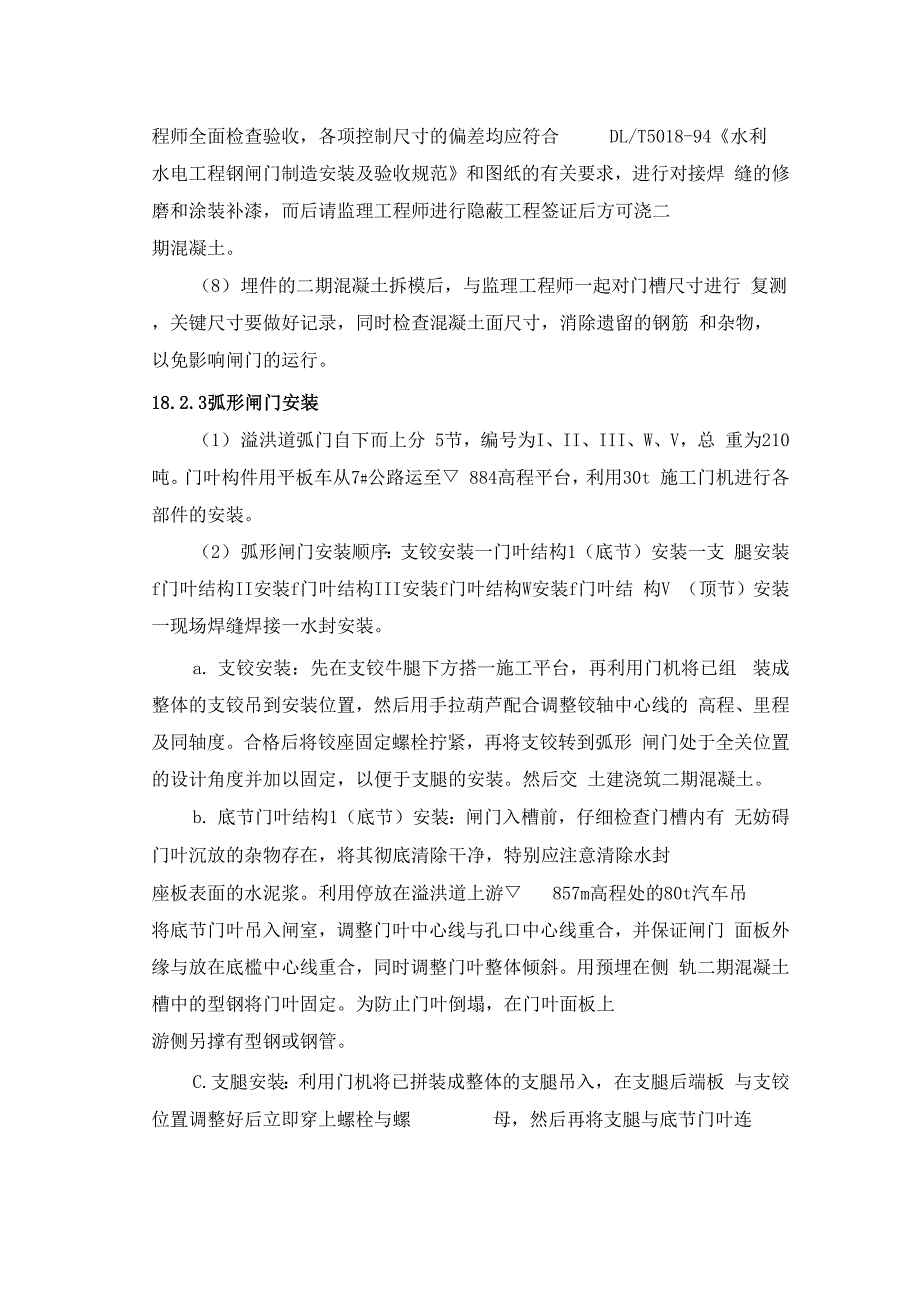 程师全面检查验收，各项控制尺寸的偏差均应符合 DL/T5018-94《水利水电工程钢闸门制造安装及验收规范》和图纸的有关要求，进行对接焊 缝的修磨和涂装补漆，而后请监理工程师进行隐蔽工程签证后方可浇二期混凝土。

（8）埋件的二期混凝土拆模后，与监理工程师一起对门槽尺寸进行 复测，关键尺寸要做好记录，同时检查混凝土面尺寸，消除遗留的钢筋 和杂物，以免影响闸门的运行。

18.2.3弧形闸门安装

（1）溢洪道弧门自下而上分 5节，编号为I、II、III、W、V，总 重为210吨。门叶构件用平板车从7#公路运至▽ 884高程平台，利用30t 施工门机进行各部件的安装。

（2）弧形闸门安装顺序：支铰安装一门叶结构1（底节）安装一支 腿安装f门叶结构II安装f门叶结构III安装f门叶结构W安装f门叶结 构V （顶节）安装一现场焊缝焊接一水封安装。

a. 支铰安装：先在支铰牛腿下方搭一施工平台，再利用门机将已组 装成整体的支铰吊到安装位置，然后用手拉葫芦配合调整铰轴中心线的 高程、里程及同轴度。合格后将铰座固定螺栓拧紧，再将支铰转到弧形 闸门处于全关位置的设计角度并加以固定，以便于支腿的安装。然后交 土建浇筑二期混凝土。

b. 底节门叶结构1（底节）安装：闸门入槽前，仔细检查门槽内有 无妨碍门叶沉放的杂物存在，将其彻底清除干净，特别应注意清除水封座板表面的水泥浆。利用停放在溢洪道上游▽ 857m高程处的80t汽车吊将底节门叶吊入闸室，调整门叶中心线与孔口中心线重合，并保证闸门 面板外缘与放在底槛中心线重合，同时调整门叶整体倾斜。用预埋在侧 轨二期混凝土槽中的型钢将门叶固定。为防止门叶倒塌，在门叶面板上游侧另撑有型钢或钢管。

C.支腿安装：利用门机将已拼装成整体的支腿吊入，在支腿后端板 与支铰位置调整好后立即穿上螺栓与螺 母，然后再将支腿与底节门叶连